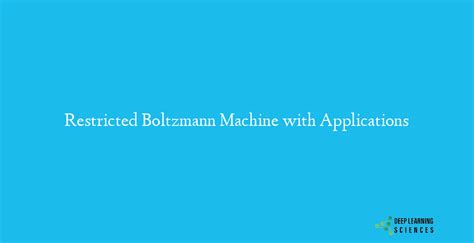 Restricted Boltzmann Machine with Applications

DEEP LEARNING
SCIENCES